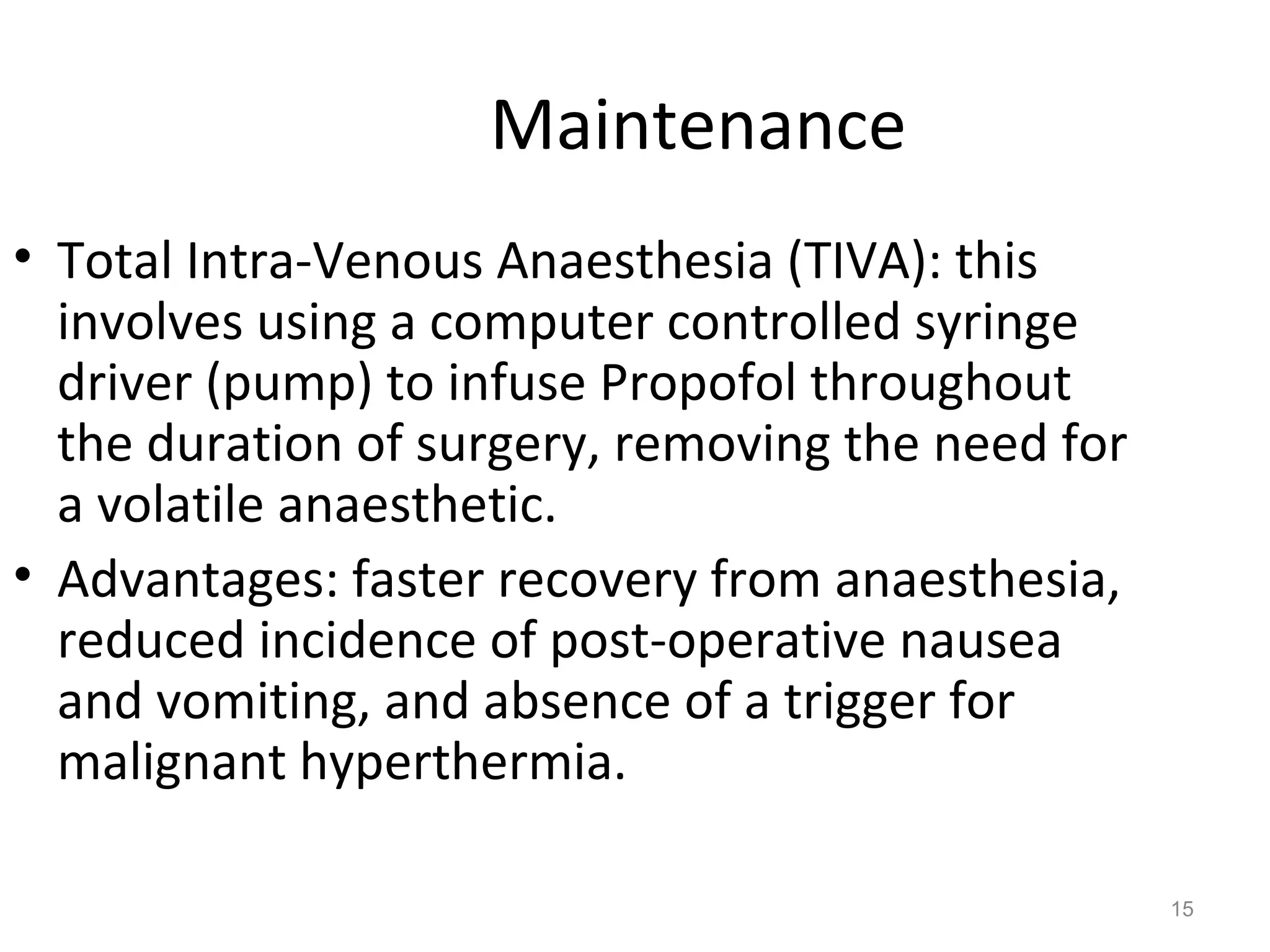 Maintenance

• Total Intra-Venous Anaesthesia (TIVA): this involves using a computer controlled syringe driver (pump) to infuse Propofol throughout the duration of surgery, removing the need for a volatile anaesthetic.

• Advantages: faster recovery from anaesthesia, reduced incidence of post-operative nausea and vomiting, and absence of a trigger for malignant hyperthermia.

15